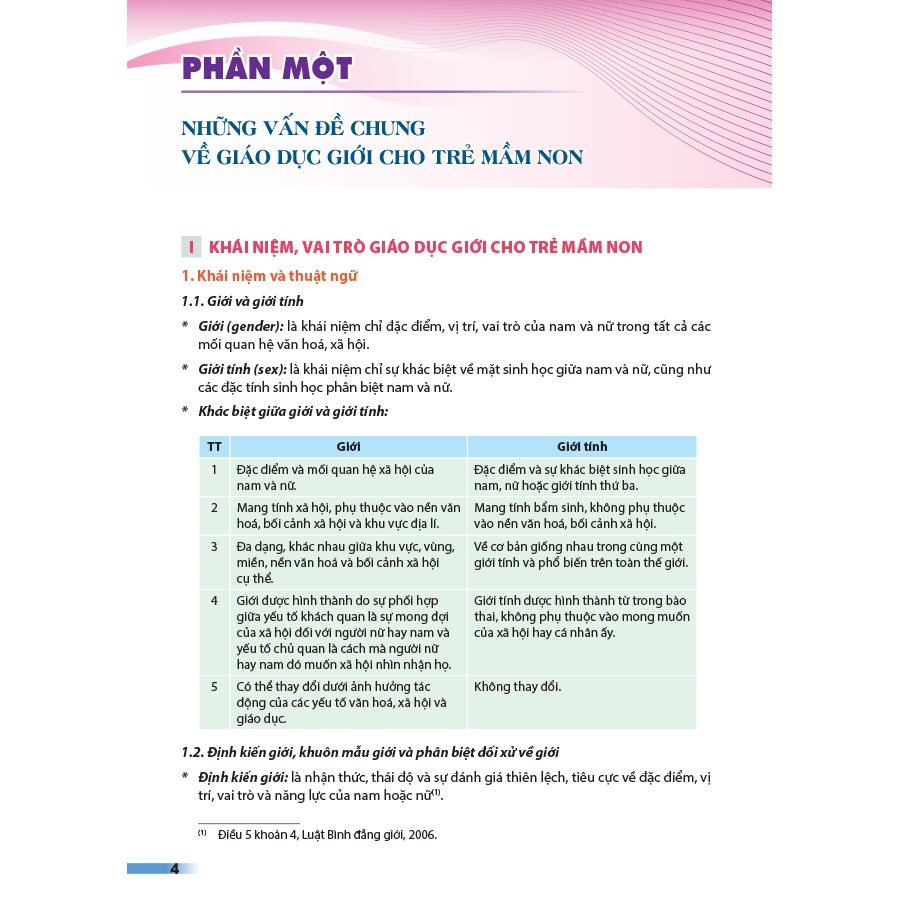 PHẦN MỘT

NHỮNG VẤN ĐỀ CHUNG VỀ GIÁO DỤC GIỚI CHO TRẺ MẦM NON

I KHÁI NIỆM, VAI TRÒ GIÁO DỤC GIỚI CHO TRẺ MẦM NON

1. Khái niệm và thuật ngữ

1.1. Giới và giới tính

* Giới (gender): là khái niệm chỉ đặc điểm, vị trí, vai trò của nam và nữ trong tất cả các mối quan hệ văn hoá, xã hội.

* Giới tính (sex): là khái niệm chỉ sự khác biệt về mặt sinh học giữa nam và nữ, cũng như các đặc tính sinh học phân biệt nam và nữ.

* Khác biệt giữa giới và giới tính:

| TT | Giới | Giới tính |
|---|---|---|
| 1 | Đặc điểm và mối quan hệ xã hội của nam và nữ. | Đặc điểm và sự khác biệt sinh học giữa nam, nữ hoặc giới tính thứ ba. |
| 2 | Mang tính xã hội, phụ thuộc vào nền văn hoá, bối cảnh xã hội và khu vực địa lí. | Mang tính bẩm sinh, không phụ thuộc vào nền văn hoá, bối cảnh xã hội. |
| 3 | Đa dạng, khác nhau giữa khu vực, vùng, miền, nền văn hoá và bối cảnh xã hội cụ thể. | Về cơ bản giống nhau trong cùng một giới tính và phổ biến trên toàn thế giới. |
| 4 | Giới được hình thành do sự phối hợp giữa yếu tố khách quan là sự mong đợi của xã hội đối với người nữ hay nam và yếu tố chủ quan là cách mà người nữ hay nam đó muốn xã hội nhìn nhận họ. | Giới tính được hình thành từ trong bào thai, không phụ thuộc vào mong muốn của xã hội hay cá nhân ấy. |
| 5 | Có thể thay đổi dưới ảnh hưởng tác động của các yếu tố văn hoá, xã hội và giáo dục. | Không thay đổi. |

1.2. Định kiến giới, khuôn mẫu giới và phân biệt đối xử về giới

* Định kiến giới: là nhận thức, thái độ và sự đánh giá thiên lệch, tiêu cực về đặc điểm, vị trí, vai trò và năng lực của nam hoặc nữ$^{(1)}$.

$^{(1)}$ Điều 5 khoản 4, Luật Bình đẳng giới, 2006.

4